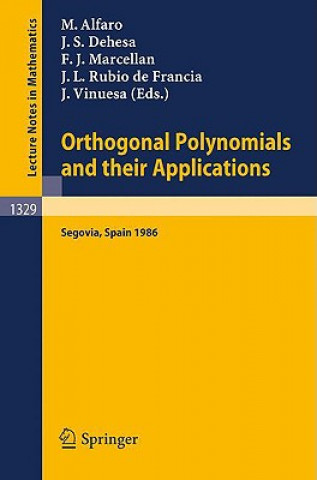 Lecture Notes in Mathematics

M. Alfaro
J. S. Dehesa
F. J. Marcellan
J. L. Rubio de Francia
J. Vinuesa (Eds.)

Orthogonal Polynomials and their Applications

1329

Segovia, Spain 1986

Springer